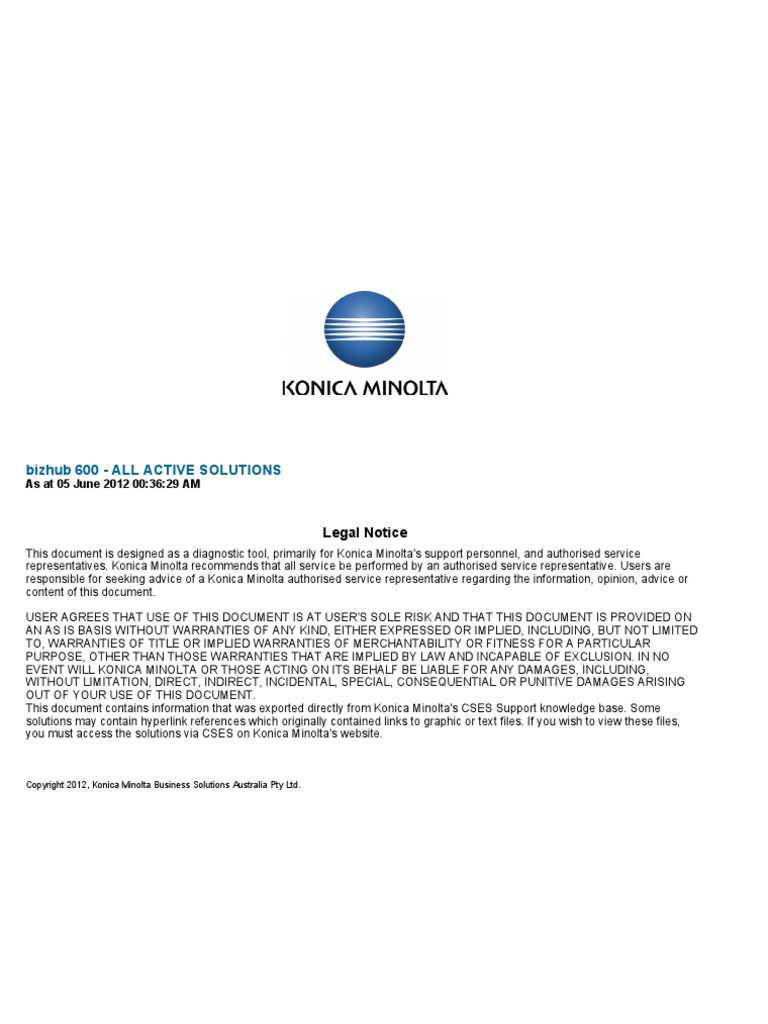 KONICA MINOLTA

bizhub 600 - ALL ACTIVE SOLUTIONS
As at 05 June 2012 00:36:29 AM

Legal Notice

This document is designed as a diagnostic tool, primarily for Konica Minolta's support personnel, and authorised service representatives. Konica Minolta recommends that all service be performed by an authorised service representative. Users are responsible for seeking advice of a Konica Minolta authorised service representative regarding the information, opinion, advice or content of this document.

USER AGREES THAT USE OF THIS DOCUMENT IS AT USER'S SOLE RISK AND THAT THIS DOCUMENT IS PROVIDED ON AN AS IS BASIS WITHOUT WARRANTIES OF ANY KIND, EITHER EXPRESSED OR IMPLIED, INCLUDING, BUT NOT LIMITED TO, WARRANTIES OF TITLE OR IMPLIED WARRANTIES OF MERCHANTABILITY OR FITNESS FOR A PARTICULAR PURPOSE, OTHER THAN THOSE WARRANTIES THAT ARE IMPLIED BY LAW AND INCAPABLE OF EXCLUSION. IN NO EVENT WILL KONICA MINOLTA OR THOSE ACTING ON ITS BEHALF BE LIABLE FOR ANY DAMAGES, INCLUDING, WITHOUT LIMITATION, DIRECT, INDIRECT, INCIDENTAL, SPECIAL, CONSEQUENTIAL OR PUNITIVE DAMAGES ARISING OUT OF YOUR USE OF THIS DOCUMENT.
This document contains information that was exported directly from Konica Minolta's CSES Support knowledge base. Some solutions may contain hyperlink references which originally contained links to graphic or text files. If you wish to view these files, you must access the solutions via CSES on Konica Minolta's website.

Copyright 2012, Konica Minolta Business Solutions Australia Pty Ltd.